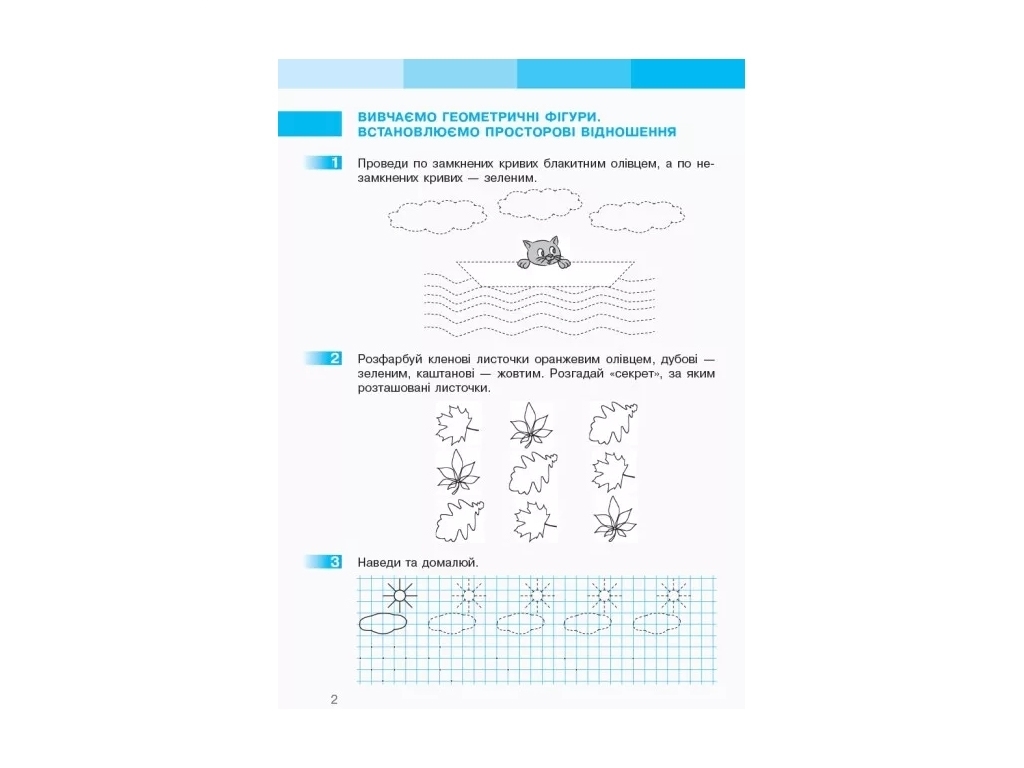 ВИВЧАЄМО ГЕОМЕТРИЧНІ ФІГУРИ.
ВСТАНОВЛЮЄМО ПРОСТОРОВІ ВІДНОШЕННЯ

1 Проведи по замкнених кривих блакитним олівцем, а по незамкнених кривих — зеленим.

2 Розфарбуй кленові листочки оранжевим олівцем, дубові — зеленим, каштанові — жовтим. Розгадай «секрет», за яким розташовані листочки.

3 Наведи та домалюй.

2